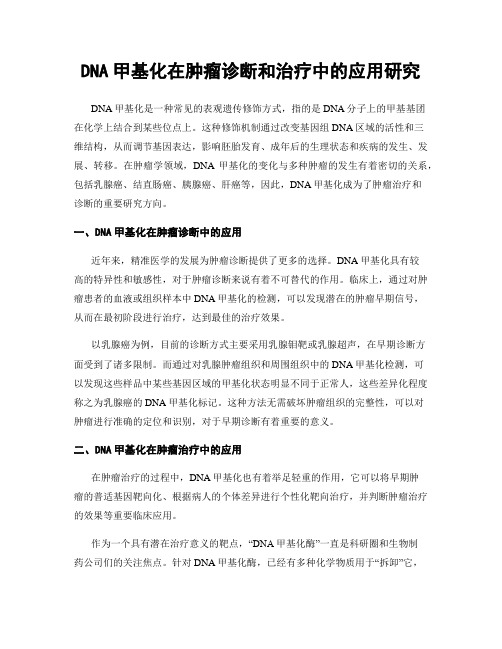 DNA 甲基化在肿瘤诊断和治疗中的应用研究

DNA 甲基化是一种常见的表观遗传修饰方式，指的是 DNA 分子上的甲基基团在化学上结合到某些位点上。这种修饰机制通过改变基因组 DNA 区域的活性和三维结构，从而调节基因表达，影响胚胎发育、成年后的生理状态和疾病的发生、发展、转移。在肿瘤学领域，DNA 甲基化的变化与多种肿瘤的发生有着密切的关系，包括乳腺癌、结直肠癌、胰腺癌、肝癌等，因此，DNA 甲基化成为了肿瘤治疗和诊断的重要研究方向。

一、DNA 甲基化在肿瘤诊断中的应用

近年来，精准医学的发展为肿瘤诊断提供了更多的选择。DNA 甲基化具有较高的特异性和敏感性，对于肿瘤诊断来说有着不可替代的作用。临床上，通过对肿瘤患者的血液或组织样本中 DNA 甲基化的检测，可以发现潜在的肿瘤早期信号，从而在最初阶段进行治疗，达到最佳的治疗效果。

以乳腺癌为例，目前的诊断方式主要采用乳腺钼靶或乳腺超声，在早期诊断方面受到了诸多限制。而通过对乳腺肿瘤组织和周围组织中的 DNA 甲基化检测，可以发现这些样品中某些基因区域的甲基化状态明显不同于正常人，这些差异化程度称之为乳腺癌的 DNA 甲基化标记。这种方法无需破坏肿瘤组织的完整性，可以对肿瘤进行准确的定位和识别，对于早期诊断有着重要的意义。

二、DNA 甲基化在肿瘤治疗中的应用

在肿瘤治疗的过程中，DNA 甲基化也有着举足轻重的作用，它可以将早期肿瘤的普适基因靶向化、根据病人的个体差异进行个性化靶向治疗，并判断肿瘤治疗的效果等重要临床应用。

作为一个具有潜在治疗意义的靶点，“DNA 甲基化酶”一直是科研圈和生物制药公司们的关注焦点。针对 DNA 甲基化酶，已经有多种化学物质用于“拆卸”它，